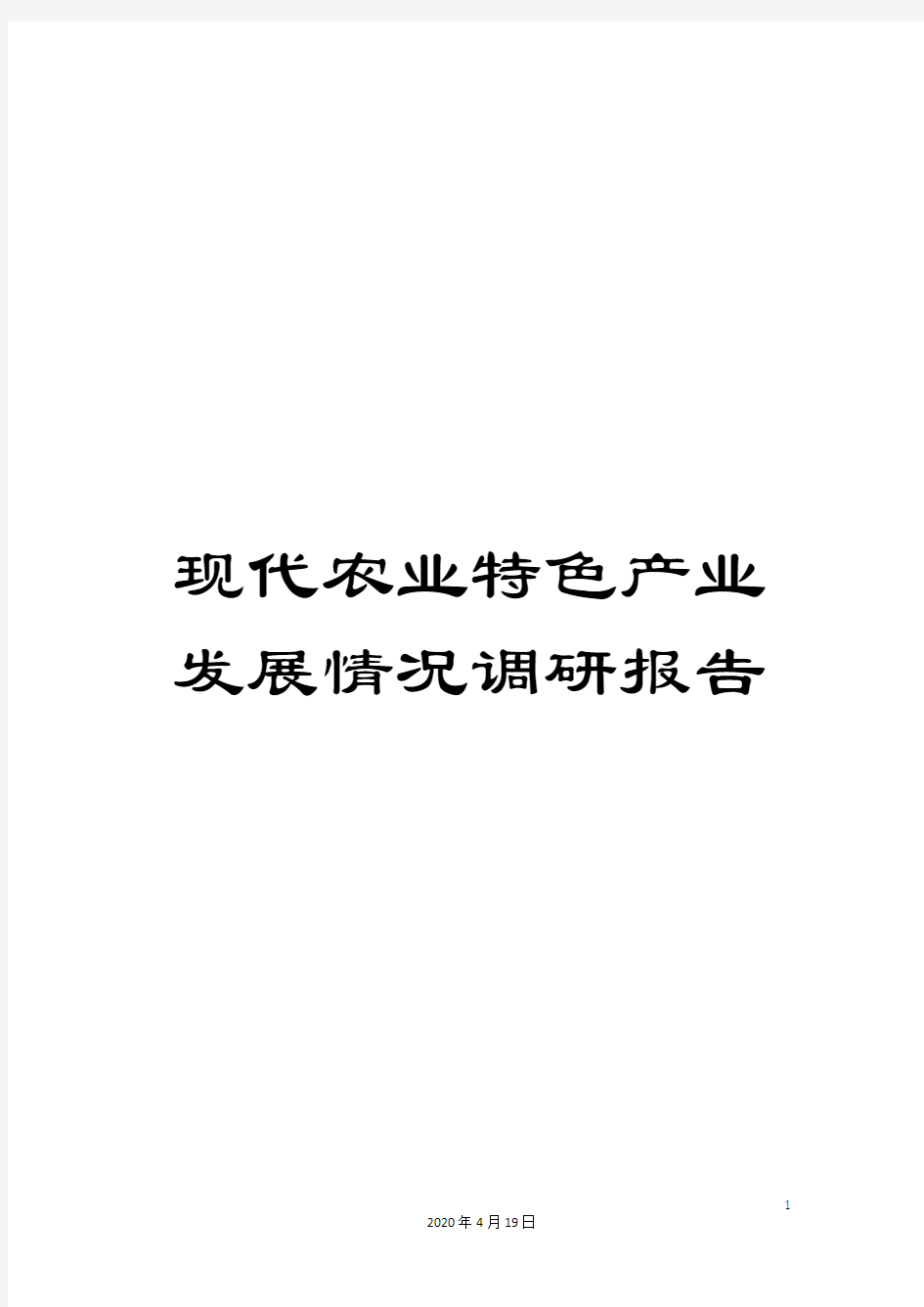 现代农业特色产业发展情况调研报告

1

2020年4月19日